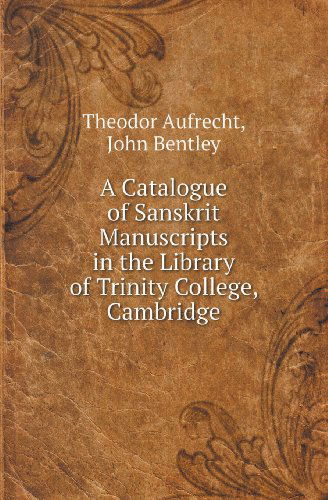 Theodor Aufrecht,
John Bentley

A Catalogue of Sanskrit Manuscripts in the Library of Trinity College, Cambridge